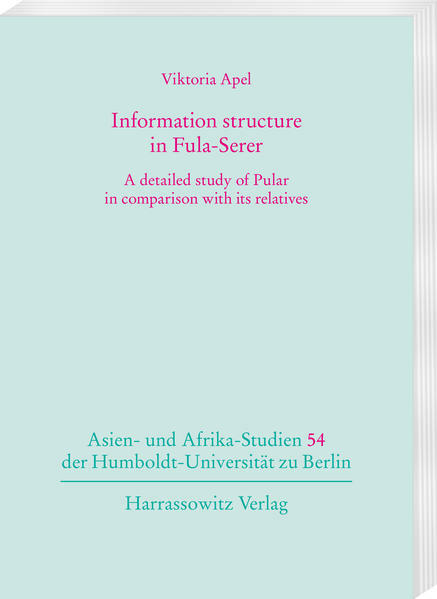 Viktoria Apel

Information structure
in Fula-Serer

A detailed study of Pular
in comparison with its relatives

Asien- und Afrika-Studien 54
der Humboldt-Universität zu Berlin

Harrassowitz Verlag